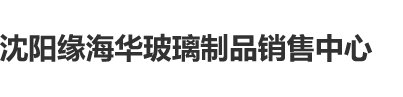 沈阳缘海华玻璃制品销售中心